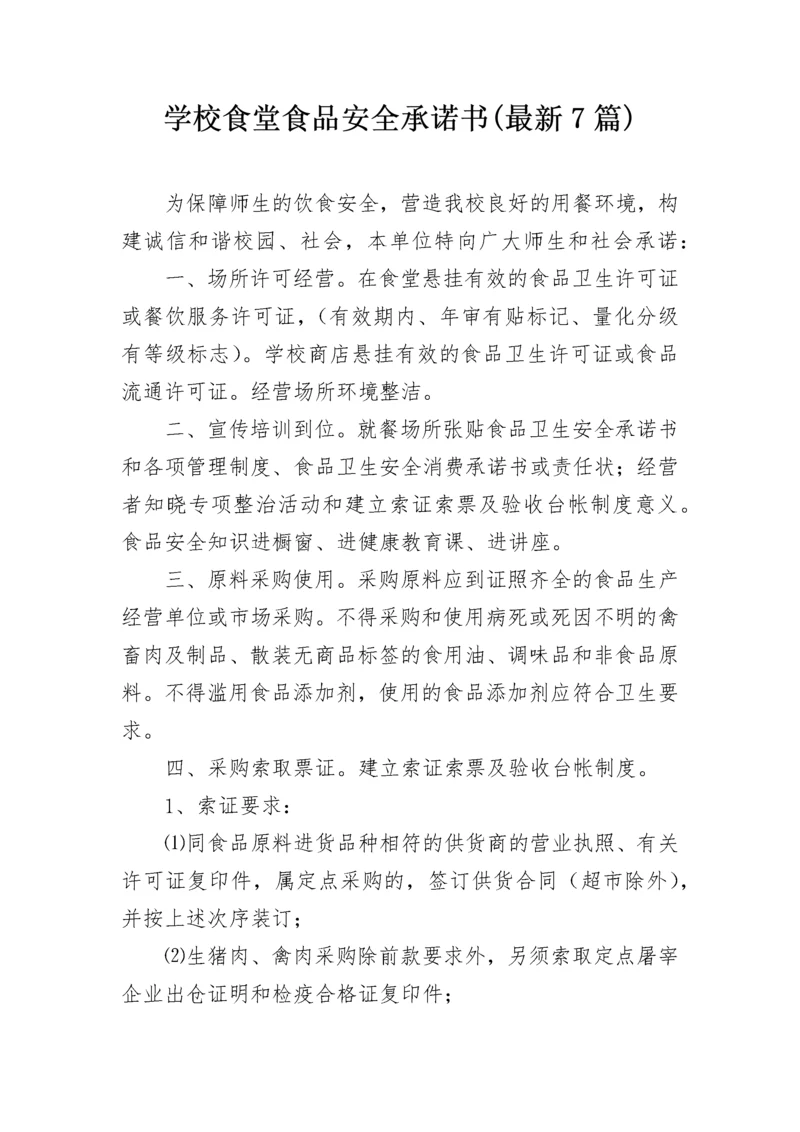 学校食堂食品安全承诺书(最新7篇)

为保障师生的饮食安全，营造我校良好的用餐环境，构建诚信和谐校园、社会，本单位特向广大师生和社会承诺：

一、场所许可经营。在食堂悬挂有效的食品卫生许可证或餐饮服务许可证，（有效期内、年审有贴标记、量化分级有等级标志）。学校商店悬挂有效的食品卫生许可证或食品流通许可证。经营场所环境整洁。

二、宣传培训到位。就餐场所张贴食品卫生安全承诺书和各项管理制度、食品卫生安全消费承诺书或责任状；经营者知晓专项整治活动和建立索证索票及验收台帐制度意义。食品安全知识进橱窗、进健康教育课、进讲座。

三、原料采购使用。采购原料应到证照齐全的食品生产经营单位或市场采购。不得采购和使用病死或死因不明的禽畜肉及制品、散装无商品标签的食用油、调味品和非食品原料。不得滥用食品添加剂，使用的食品添加剂应符合卫生要求。

四、采购索取票证。建立索证索票及验收台帐制度。

1、索证要求：

⑴同食品原料进货品种相符的供货商的营业执照、有关许可证复印件，属定点采购的，签订供货合同（超市除外），并按上述次序装订；

⑵生猪肉、禽肉采购除前款要求外，另须索取定点屠宰企业出仓证明和检疫合格证复印件；